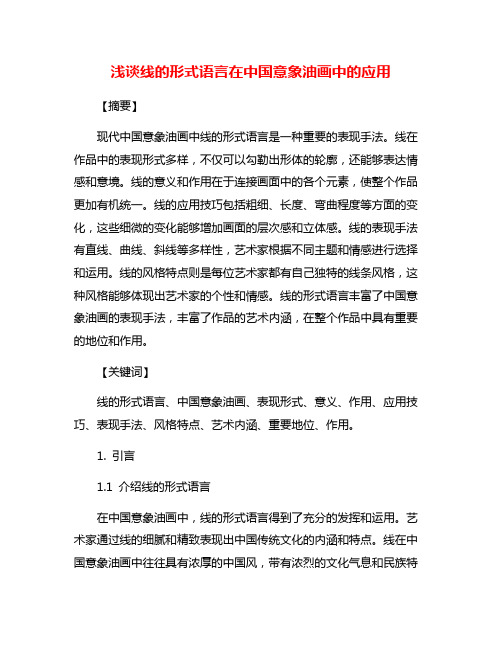 浅谈线的形式语言在中国意象油画中的应用

【摘要】

现代中国意象油画中线的形式语言是一种重要的表现手法。线在作品中的表现形式多样，不仅可以勾勒出形体的轮廓，还能够表达情感和意境。线的意义和作用在于连接画面中的各个元素，使整个作品更加有机统一。线的应用技巧包括粗细、长度、弯曲程度等方面的变化，这些细微的变化能够增加画面的层次感和立体感。线的表现手法有直线、曲线、斜线等多样性，艺术家根据不同主题和情感进行选择和运用。线的风格特点则是每位艺术家都有自己独特的线条风格，这种风格能够体现出艺术家的个性和情感。线的形式语言丰富了中国意象油画的表现手法，丰富了作品的艺术内涵，在整个作品中具有重要的地位和作用。

【关键词】

线的形式语言、中国意象油画、表现形式、意义、作用、应用技巧、表现手法、风格特点、艺术内涵、重要地位、作用。

1. 引言

1.1 介绍线的形式语言

在中国意象油画中，线的形式语言得到了充分的发挥和运用。艺术家通过线的细腻和精致表现出中国传统文化的内涵和特点。线在中国意象油画中往往具有浓厚的中国风，带有浓烈的文化气息和民族特